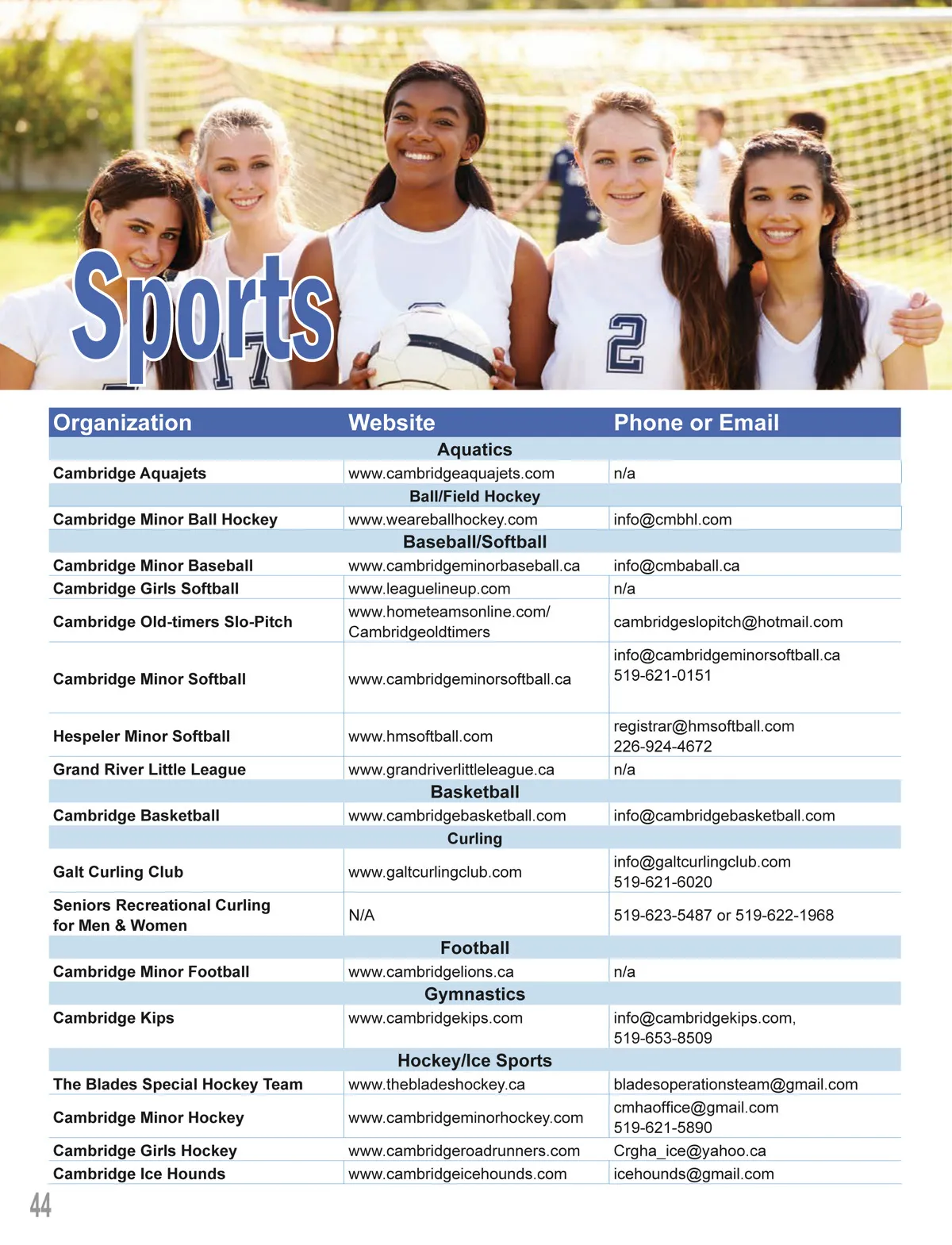 Sports

| Organization | Website | Phone or Email |
|---|---|---|
| Aquatics | | |
| Cambridge Aquajets | www.cambridgeaquajets.com | n/a |
| Ball/Field Hockey | | |
| Cambridge Minor Ball Hockey | www.weareballhockey.com | info@cmbhl.com |
| Baseball/Softball | | |
| Cambridge Minor Baseball | www.cambridgeminorbaseball.ca | info@cmbaball.ca |
| Cambridge Girls Softball | www.leaguelineup.com | n/a |
| Cambridge Old-timers Slo-Pitch | www.hometeamsonline.com/ Cambridgeoldtimers | cambridgeslopitch@hotmail.com |
| Cambridge Minor Softball | www.cambridgeminorsoftball.ca | info@cambridgeminorsoftball.ca 519-621-0151 |
| Hespeler Minor Softball | www.hmsoftball.com | registrar@hmsoftball.com 226-924-4672 |
| Grand River Little League | www.grandriverlittleleague.ca | n/a |
| Basketball | | |
| Cambridge Basketball | www.cambridgebasketball.com | info@cambridgebasketball.com |
| Curling | | |
| Galt Curling Club | www.galtcurlingclub.com | info@galtcurlingclub.com 519-621-6020 |
| Seniors Recreational Curling for Men & Women | N/A | 519-623-5487 or 519-622-1968 |
| Football | | |
| Cambridge Minor Football | www.cambridgelions.ca | n/a |
| Gymnastics | | |
| Cambridge Kips | www.cambridgekips.com | info@cambridgekips.com, 519-653-8509 |
| Hockey/Ice Sports | | |
| The Blades Special Hockey Team | www.thebladeshockey.ca | bladesoperationsteam@gmail.com |
| Cambridge Minor Hockey | www.cambridgeminorhockey.com | cmhaoffice@gmail.com 519-621-5890 |
| Cambridge Girls Hockey | www.cambridgeroadrunners.com | Crgha_ice@yahoo.ca |
| Cambridge Ice Hounds | www.cambridgeicehounds.com | icehounds@gmail.com |

44